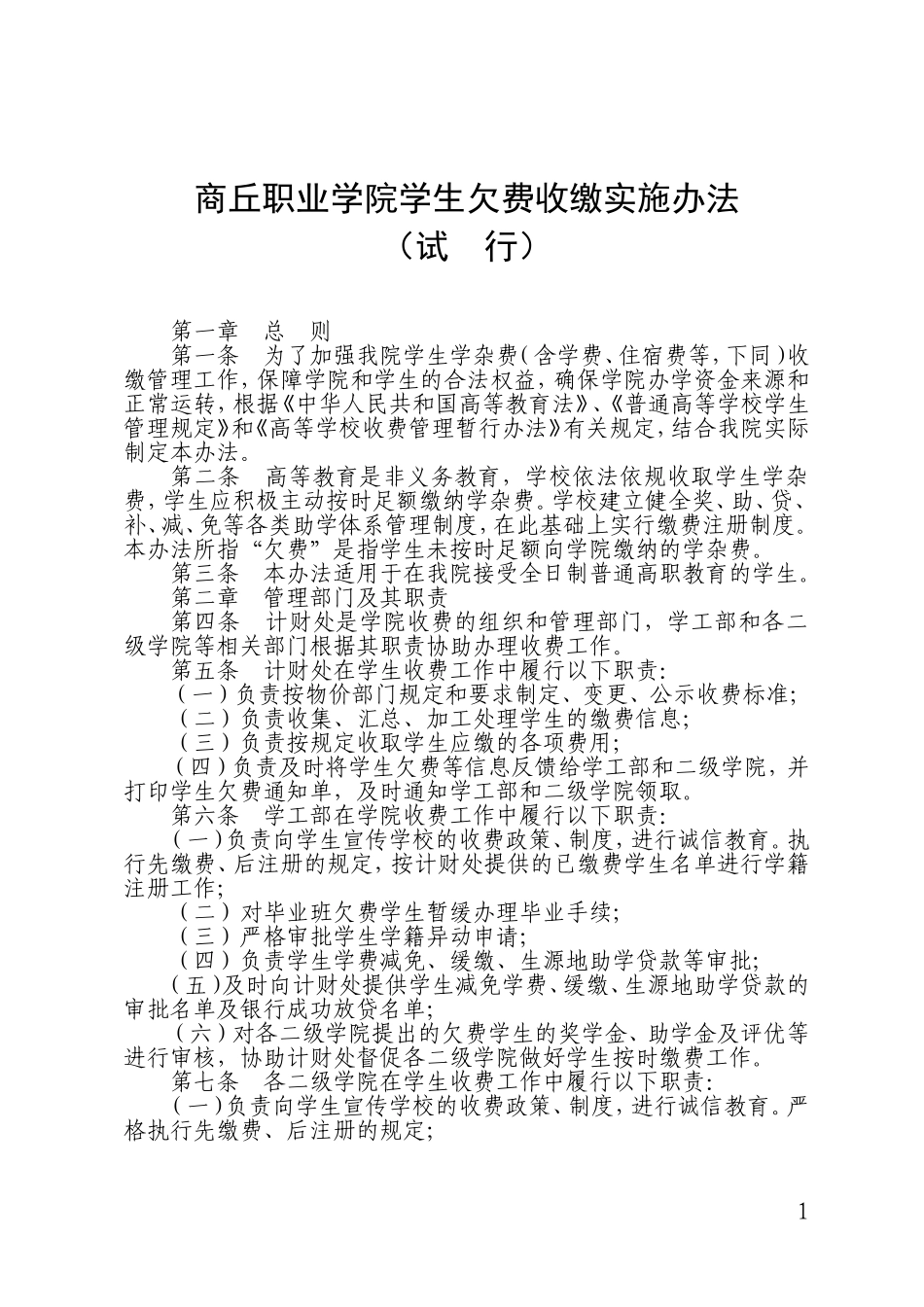 商丘职业学院学生欠费收缴实施办法
（试　行）

第一章　总　则

第一条　为了加强我院学生学杂费（含学费、住宿费等，下同）收缴管理工作，保障学院和学生的合法权益，确保学院办学资金来源和正常运转，根据《中华人民共和国高等教育法》、《普通高等学校学生管理规定》和《高等学校收费管理暂行办法》有关规定，结合我院实际制定本办法。

第二条　高等教育是非义务教育，学校依法依规收取学生学杂费，学生应积极主动按时足额缴纳学杂费。学校建立健全奖、助、贷、补、减、免等各类助学体系管理制度，在此基础上实行缴费注册制度。本办法所指“欠费”是指学生未按时足额向学院缴纳的学杂费。

第三条　本办法适用于在我院接受全日制普通高职教育的学生。

第二章　管理部门及其职责

第四条　计财处是学院收费的组织和管理部门，学工部和各二级学院等相关部门根据其职责协助办理收费工作。

第五条　计财处在学生收费工作中履行以下职责：

（一）负责按物价部门规定和要求制定、变更、公示收费标准；

（二）负责收集、汇总、加工处理学生的缴费信息；

（三）负责按规定收取学生应缴的各项费用；

（四）负责及时将学生欠费等信息反馈给学工部和二级学院，并打印学生欠费通知单，及时通知学工部和二级学院领取。

第六条　学工部在学院收费工作中履行以下职责：

（一）负责向学生宣传学校的收费政策、制度，进行诚信教育。执行先缴费、后注册的规定，按计财处提供的已缴费学生名单进行学籍注册工作；

（二）对毕业班欠费学生暂缓办理毕业手续；

（三）严格审批学生学籍异动申请；

（四）负责学生学费减免、缓缴、生源地助学贷款等审批；

（五）及时向计财处提供学生减免学费、缓缴、生源地助学贷款的审批名单及银行成功放贷名单；

（六）对各二级学院提出的欠费学生的奖学金、助学金及评优等进行审核，协助计财处督促各二级学院做好学生按时缴费工作。

第七条　各二级学院在学生收费工作中履行以下职责：

（一）负责向学生宣传学校的收费政策、制度，进行诚信教育。严格执行先缴费、后注册的规定；

1